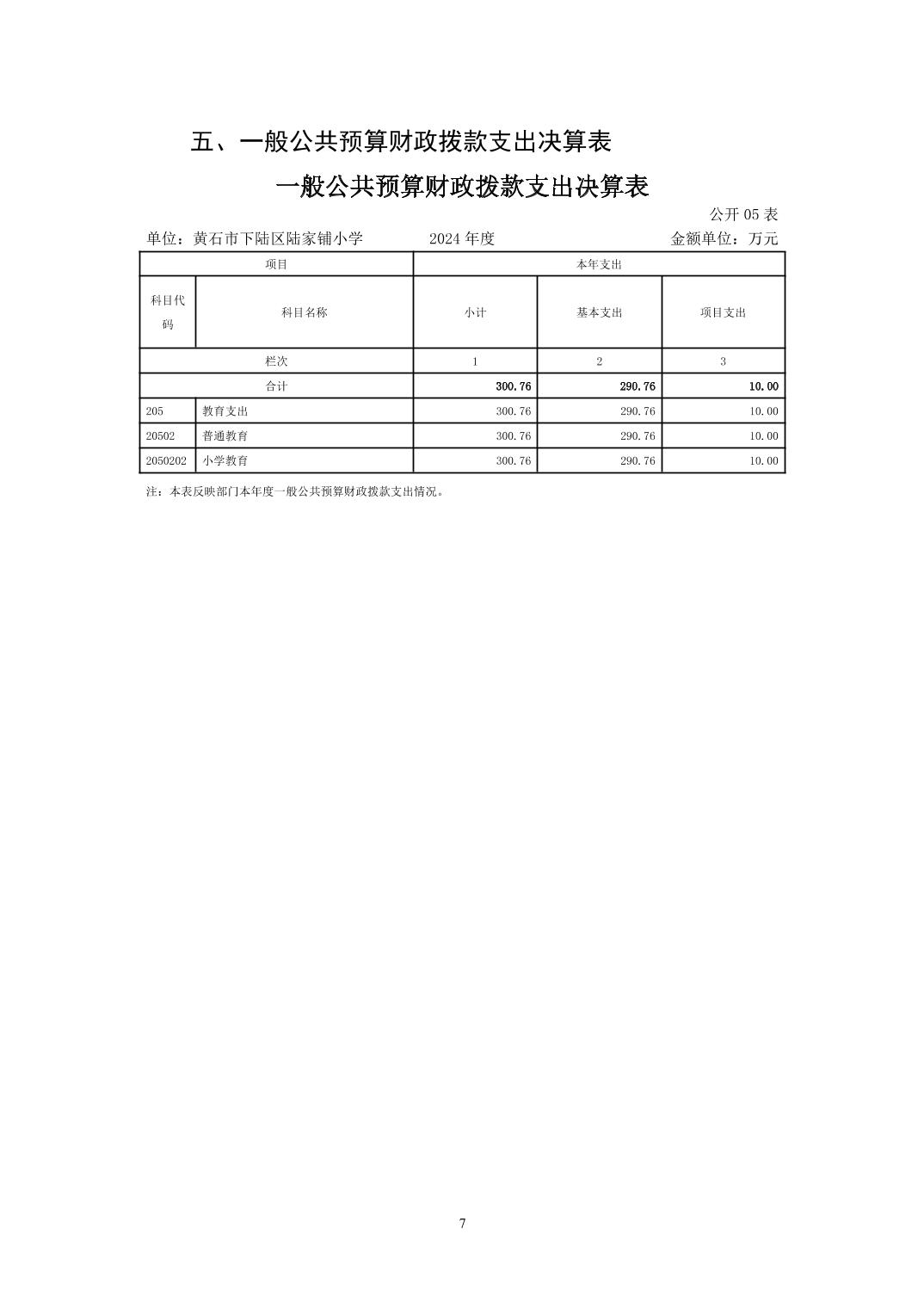 五、一般公共预算财政拨款支出决算表

一般公共预算财政拨款支出决算表

公开 05 表

单位：黄石市下陆区陆家铺小学　　2024 年度　　金额单位：万元

| 项目 | | 本年支出 | | |
|---|---|---|---|---|
| 科目代码 | 科目名称 | 小计 | 基本支出 | 项目支出 |
| 栏次 | | 1 | 2 | 3 |
| 合计 | | 300.76 | 290.76 | 10.00 |
| 205 | 教育支出 | 300.76 | 290.76 | 10.00 |
| 20502 | 普通教育 | 300.76 | 290.76 | 10.00 |
| 2050202 | 小学教育 | 300.76 | 290.76 | 10.00 |

注：本表反映部门本年度一般公共预算财政拨款支出情况。

7